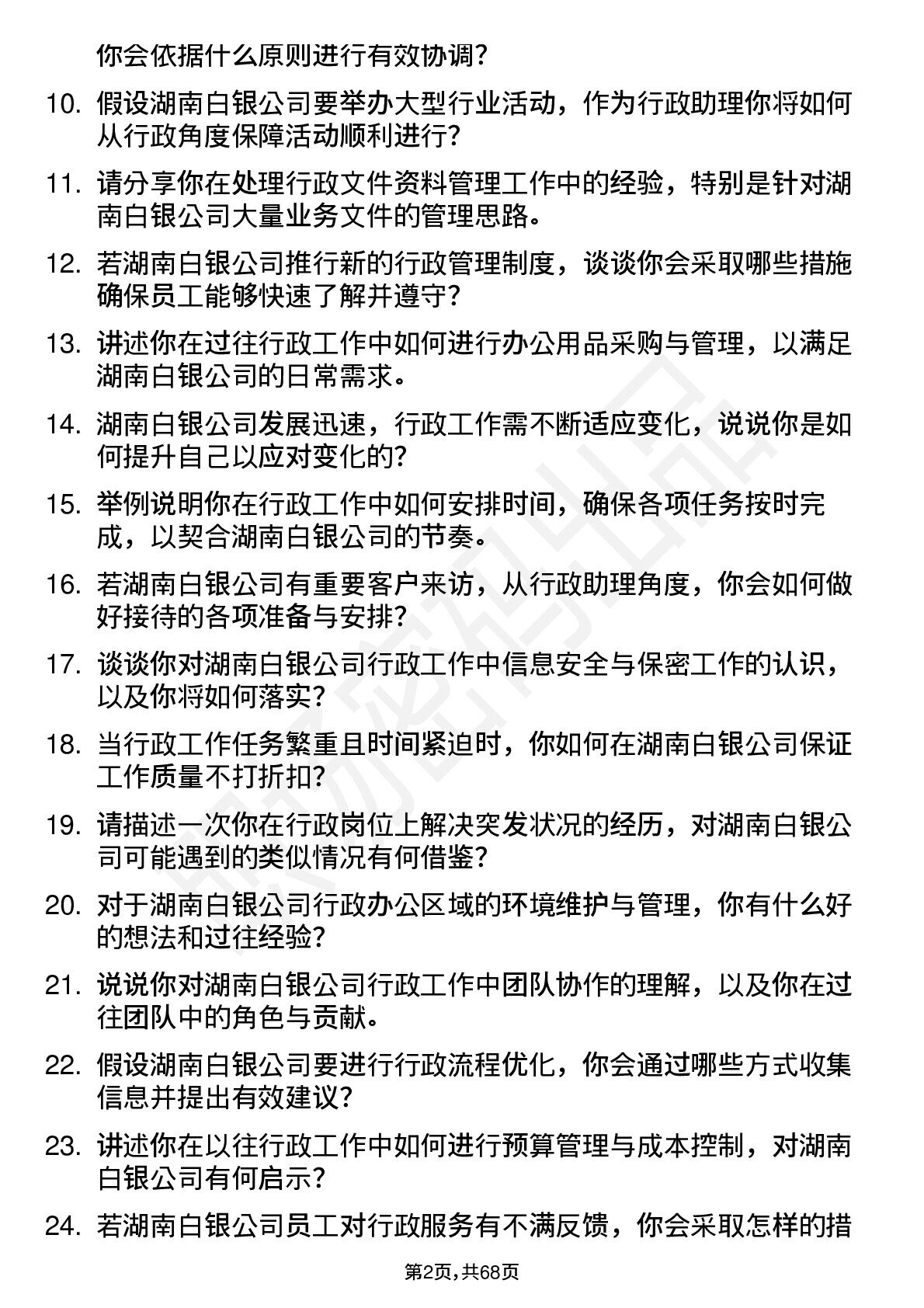 你会依据什么原则进行有效协调？

10. 假设湖南白银公司要举办大型行业活动，作为行政助理你将如何从行政角度保障活动顺利进行？

11. 请分享你在处理行政文件资料管理工作中的经验，特别是针对湖南白银公司大量业务文件的管理思路。

12. 若湖南白银公司推行新的行政管理制度，谈谈你会采取哪些措施确保员工能够快速了解并遵守？

13. 讲述你在过往行政工作中如何进行办公用品采购与管理，以满足湖南白银公司的日常需求。

14. 湖南白银公司发展迅速，行政工作需不断适应变化，说说你是如何提升自己以应对变化的？

15. 举例说明你在行政工作中如何安排时间，确保各项任务按时完成，以契合湖南白银公司的节奏。

16. 若湖南白银公司有重要客户来访，从行政助理角度，你会如何做好接待的各项准备与安排？

17. 谈谈你对湖南白银公司行政工作中信息安全与保密工作的认识，以及你将如何落实？

18. 当行政工作任务繁重且时间紧迫时，你如何在湖南白银公司保证工作质量不打折扣？

19. 请描述一次你在行政岗位上解决突发状况的经历，对湖南白银公司可能遇到的类似情况有何借鉴？

20. 对于湖南白银公司行政办公区域的环境维护与管理，你有什么好的想法和过往经验？

21. 说说你对湖南白银公司行政工作中团队协作的理解，以及你在过往团队中的角色与贡献。

22. 假设湖南白银公司要进行行政流程优化，你会通过哪些方式收集信息并提出有效建议？

23. 讲述你在以往行政工作中如何进行预算管理与成本控制，对湖南白银公司有何启示？

24. 若湖南白银公司员工对行政服务有不满反馈，你会采取怎样的措

第2页，共68页